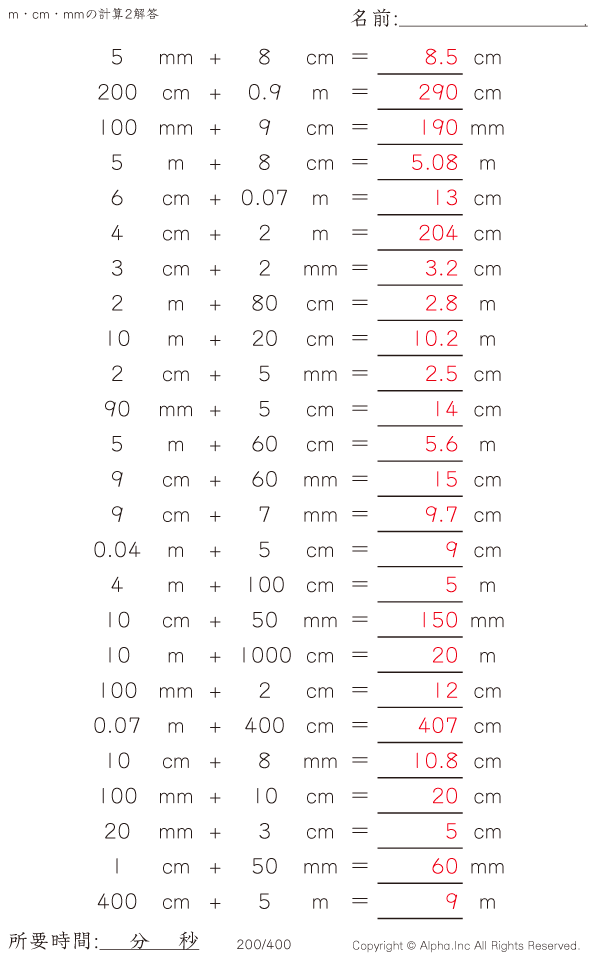 m・cm・mmの計算2解答

名前:

5 mm + 8 cm = 8.5 cm
200 cm + 0.9 m = 290 cm
100 mm + 9 cm = 190 mm
5 m + 8 cm = 5.08 m
6 cm + 0.07 m = 13 cm
4 cm + 2 m = 204 cm
3 cm + 2 mm = 3.2 cm
2 m + 80 cm = 2.8 m
10 m + 20 cm = 10.2 m
2 cm + 5 mm = 2.5 cm
90 mm + 5 cm = 14 cm
5 m + 60 cm = 5.6 m
9 cm + 60 mm = 15 cm
9 cm + 7 mm = 9.7 cm
0.04 m + 5 cm = 9 cm
4 m + 100 cm = 5 m
10 cm + 50 mm = 150 mm
10 m + 1000 cm = 20 m
100 mm + 2 cm = 12 cm
0.07 m + 400 cm = 407 cm
10 cm + 8 mm = 10.8 cm
100 mm + 10 cm = 20 cm
20 mm + 3 cm = 5 cm
1 cm + 50 mm = 60 mm
400 cm + 5 m = 9 m

所要時間: 分 秒 200/400 Copyright © Alpha.Inc All Rights Reserved.